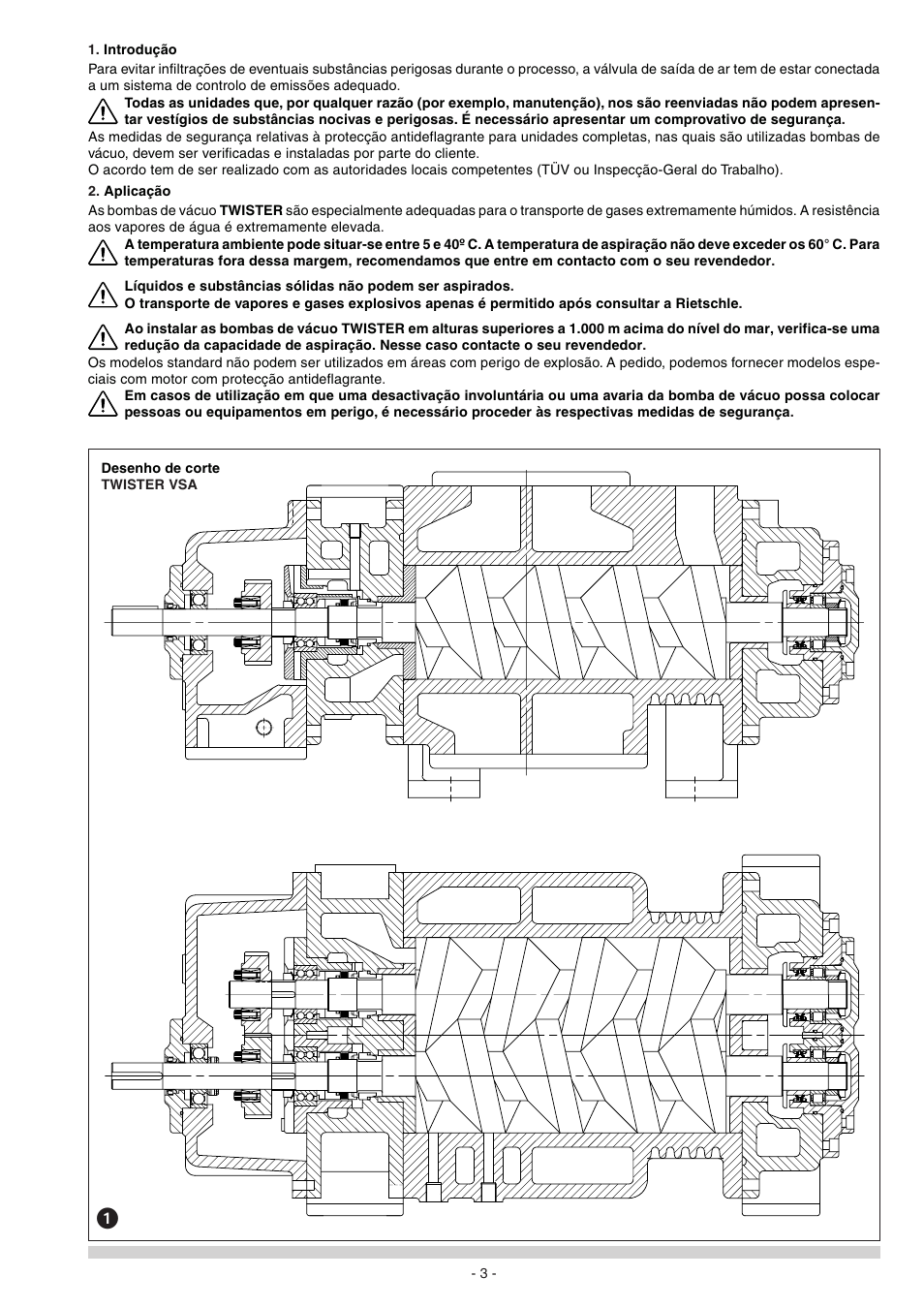 1. Introdução
Para evitar infiltrações de eventuais substâncias perigosas durante o processo, a válvula de saída de ar tem de estar conectada a um sistema de controlo de emissões adequado.

Todas as unidades que, por qualquer razão (por exemplo, manutenção), nos são reenviadas não podem apresentar vestígios de substâncias nocivas e perigosas. É necessário apresentar um comprovativo de segurança.

As medidas de segurança relativas à protecção antideflagrante para unidades completas, nas quais são utilizadas bombas de vácuo, devem ser verificadas e instaladas por parte do cliente.
O acordo tem de ser realizado com as autoridades locais competentes (TÜV ou Inspecção-Geral do Trabalho).

2. Aplicação
As bombas de vácuo TWISTER são especialmente adequadas para o transporte de gases extremamente húmidos. A resistência aos vapores de água é extremamente elevada.

A temperatura ambiente pode situar-se entre 5 e 40º C. A temperatura de aspiração não deve exceder os 60° C. Para temperaturas fora dessa margem, recomendamos que entre em contacto com o seu revendedor.

Líquidos e substâncias sólidas não podem ser aspirados.
O transporte de vapores e gases explosivos apenas é permitido após consultar a Rietschle.

Ao instalar as bombas de vácuo TWISTER em alturas superiores a 1.000 m acima do nível do mar, verifica-se uma redução da capacidade de aspiração. Nesse caso contacte o seu revendedor.

Os modelos standard não podem ser utilizados em áreas com perigo de explosão. A pedido, podemos fornecer modelos especiais com motor com protecção antideflagrante.

Em casos de utilização em que uma desactivação involuntária ou uma avaria da bomba de vácuo possa colocar pessoas ou equipamentos em perigo, é necessário proceder às respectivas medidas de segurança.

Desenho de corte
TWISTER VSA

1

- 3 -